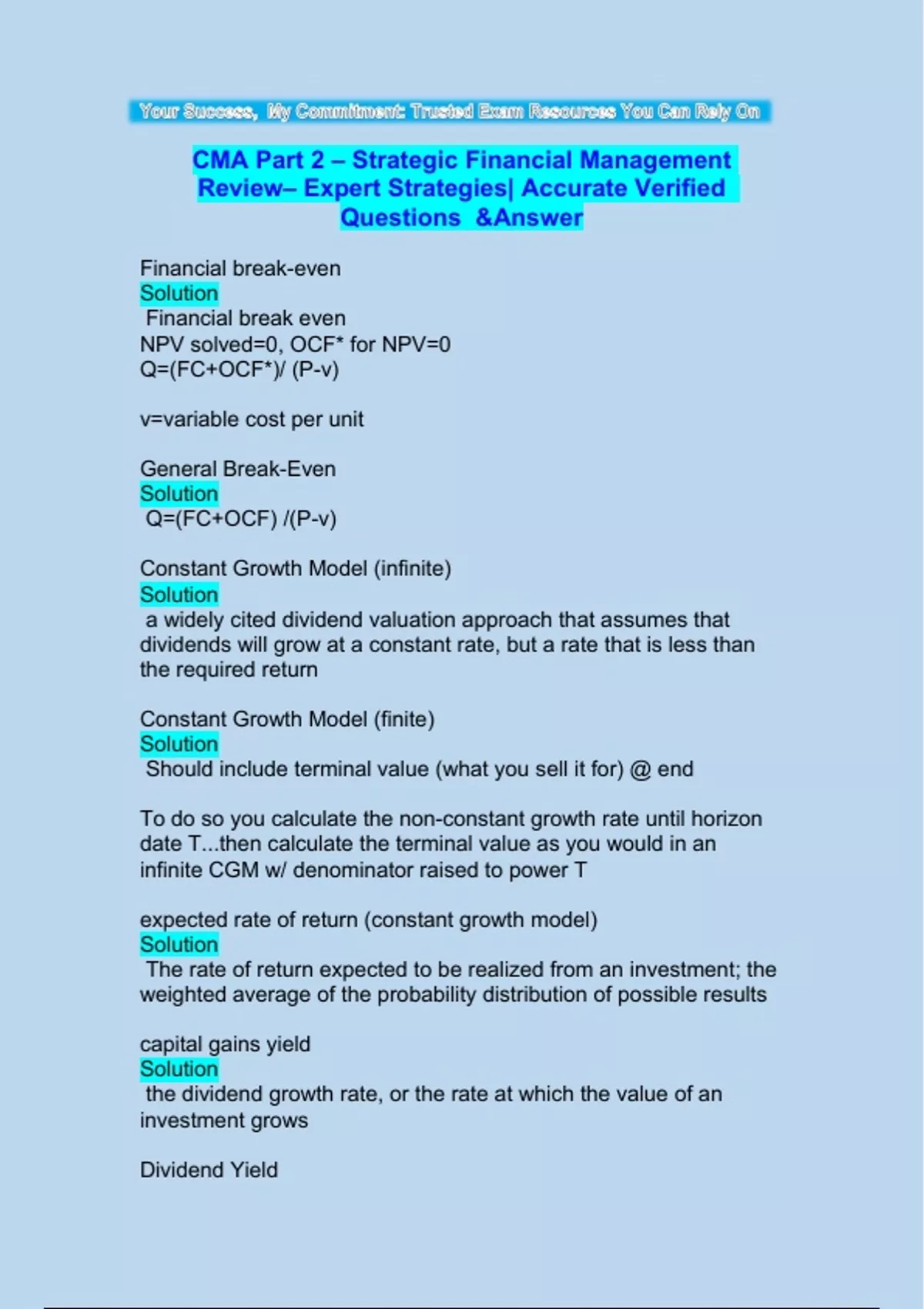 Your Success, My Commitment: Trusted Exam Resources You Can Rely On

CMA Part 2 – Strategic Financial Management Review– Expert Strategies| Accurate Verified Questions &Answer

Financial break-even
Solution
Financial break even
NPV solved=0, OCF* for NPV=0
Q=(FC+OCF*)/ (P-v)

v=variable cost per unit

General Break-Even
Solution
Q=(FC+OCF) /(P-v)

Constant Growth Model (infinite)
Solution
a widely cited dividend valuation approach that assumes that dividends will grow at a constant rate, but a rate that is less than the required return

Constant Growth Model (finite)
Solution
Should include terminal value (what you sell it for) @ end

To do so you calculate the non-constant growth rate until horizon date T...then calculate the terminal value as you would in an infinite CGM w/ denominator raised to power T

expected rate of return (constant growth model)
Solution
The rate of return expected to be realized from an investment; the weighted average of the probability distribution of possible results

capital gains yield
Solution
the dividend growth rate, or the rate at which the value of an investment grows

Dividend Yield